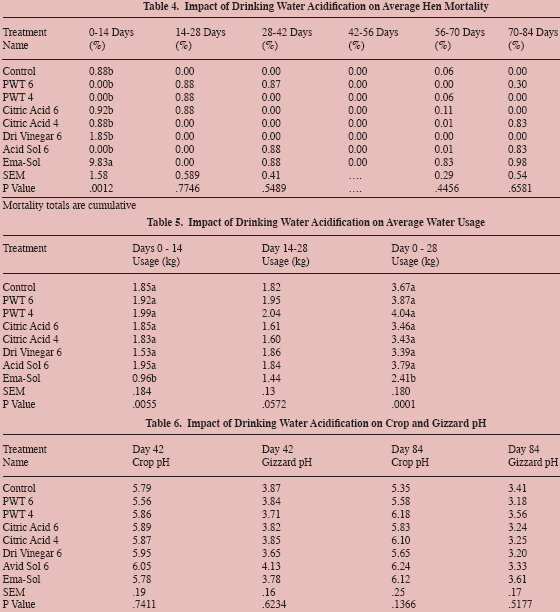 Table 4. Impact of Drinking Water Acidification on Average Hen Mortality

| Treatment Name | 0-14 Days (%) | 14-28 Days (%) | 28-42 Days (%) | 42-56 Days (%) | 56-70 Days (%) | 70-84 Days (%) |
|---|---|---|---|---|---|---|
| Control | 0.88b | 0.00 | 0.00 | 0.00 | 0.06 | 0.00 |
| PWT 6 | 0.00b | 0.88 | 0.87 | 0.00 | 0.00 | 0.30 |
| PWT 4 | 0.00b | 0.88 | 0.00 | 0.00 | 0.06 | 0.00 |
| Citric Acid 6 | 0.92b | 0.88 | 0.00 | 0.00 | 0.11 | 0.00 |
| Citric Acid 4 | 0.88b | 0.00 | 0.00 | 0.00 | 0.01 | 0.83 |
| Dri Vinegar 6 | 1.85b | 0.00 | 0.00 | 0.00 | 0.00 | 0.00 |
| Acid Sol 6 | 0.00b | 0.00 | 0.88 | 0.00 | 0.01 | 0.83 |
| Ema-Sol | 9.83a | 0.00 | 0.88 | 0.00 | 0.83 | 0.98 |
| SEM | 1.58 | 0.589 | 0.41 | …. | 0.29 | 0.54 |
| P Value | .0012 | .7746 | .5489 | …. | .4456 | .6581 |

Mortality totals are cumulative

Table 5. Impact of Drinking Water Acidification on Average Water Usage

| Treatment | Days 0 - 14 Usage (kg) | Day 14-28 Usage (kg) | Day 0 - 28 Usage (kg) |
|---|---|---|---|
| Control | 1.85a | 1.82 | 3.67a |
| PWT 6 | 1.92a | 1.95 | 3.87a |
| PWT 4 | 1.99a | 2.04 | 4.04a |
| Citric Acid 6 | 1.85a | 1.61 | 3.46a |
| Citric Acid 4 | 1.83a | 1.60 | 3.43a |
| Dri Vinegar 6 | 1.53a | 1.86 | 3.39a |
| Acid Sol 6 | 1.95a | 1.84 | 3.79a |
| Ema-Sol | 0.96b | 1.44 | 2.41b |
| SEM | .184 | .13 | .180 |
| P Value | .0055 | .0572 | .0001 |

Table 6. Impact of Drinking Water Acidification on Crop and Gizzard pH

| Treatment Name | Day 42 Crop pH | Day 42 Gizzard pH | Day 84 Crop pH | Day 84 Gizzard pH |
|---|---|---|---|---|
| Control | 5.79 | 3.87 | 5.35 | 3.41 |
| PWT 6 | 5.56 | 3.84 | 5.58 | 3.18 |
| PWT 4 | 5.86 | 3.71 | 6.18 | 3.56 |
| Citric Acid 6 | 5.89 | 3.82 | 5.83 | 3.24 |
| Citric Acid 4 | 5.87 | 3.85 | 6.10 | 3.25 |
| Dri Vinegar 6 | 5.95 | 3.65 | 5.65 | 3.20 |
| Avid Sol 6 | 6.05 | 4.13 | 6.24 | 3.33 |
| Ema-Sol | 5.78 | 3.78 | 6.12 | 3.61 |
| SEM | .19 | .16 | .25 | .17 |
| P Value | .7411 | .6234 | .1366 | .5177 |